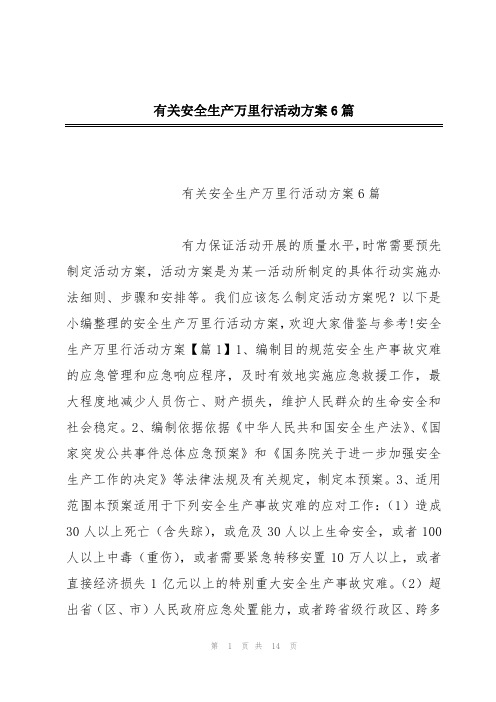 有关安全生产万里行活动方案6篇

有关安全生产万里行活动方案6篇

有力保证活动开展的质量水平，时常需要预先制定活动方案，活动方案是为某一活动所制定的具体行动实施办法细则、步骤和安排等。我们应该怎么制定活动方案呢？以下是小编整理的安全生产万里行活动方案，欢迎大家借鉴与参考！安全生产万里行活动方案【篇1】1、编制目的规范安全生产事故灾难的应急管理和应急响应程序，及时有效地实施应急救援工作，最大程度地减少人员伤亡、财产损失，维护人民群众的生命安全和社会稳定。2、编制依据依据《中华人民共和国安全生产法》、《国家突发公共事件总体应急预案》和《国务院关于进一步加强安全生产工作的决定》等法律法规及有关规定，制定本预案。3、适用范围本预案适用于下列安全生产事故灾难的应对工作：（1）造成30人以上死亡（含失踪），或危及30人以上生命安全，或者100人以上中毒（重伤），或者需要紧急转移安置10万人以上，或者直接经济损失1亿元以上的特别重大安全生产事故灾难。（2）超出省（区、市）人民政府应急处置能力，或者跨省级行政区、跨多

第 1 页 共 14 页